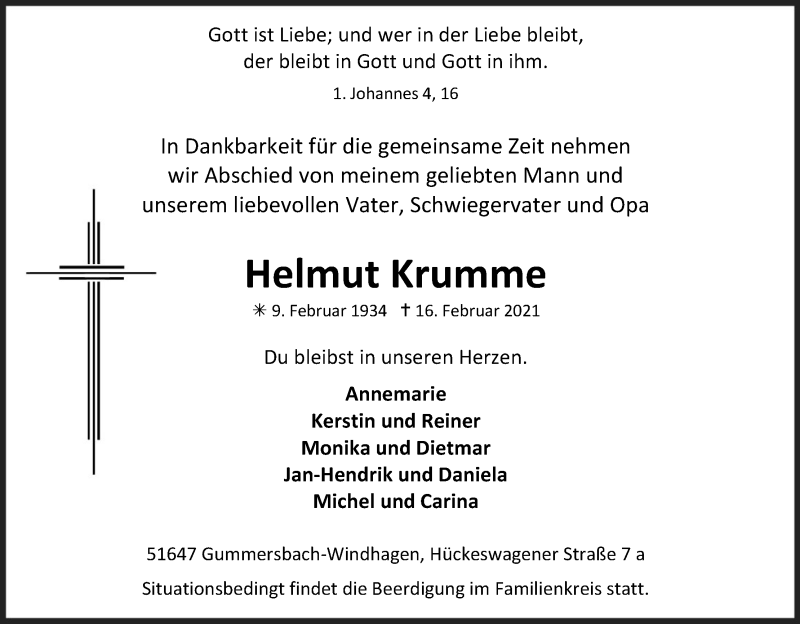 Gott ist Liebe; und wer in der Liebe bleibt, der bleibt in Gott und Gott in ihm.

1. Johannes 4, 16

In Dankbarkeit für die gemeinsame Zeit nehmen wir Abschied von meinem geliebten Mann und unserem liebevollen Vater, Schwiegervater und Opa

Helmut Krumme

✳ 9. Februar 1934 † 16. Februar 2021

Du bleibst in unseren Herzen.

Annemarie
Kerstin und Reiner
Monika und Dietmar
Jan-Hendrik und Daniela
Michel und Carina

51647 Gummersbach-Windhagen, Hückeswagener Straße 7 a

Situationsbedingt findet die Beerdigung im Familienkreis statt.